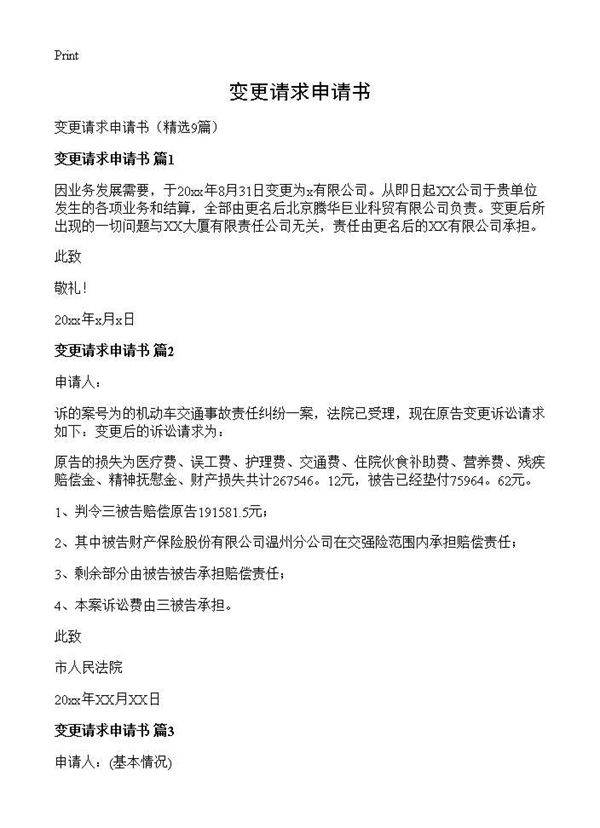 Print

变更请求申请书

变更请求申请书（精选9篇）

变更请求申请书 篇1

因业务发展需要，于20xx年8月31日变更为x有限公司。从即日起XX公司于贵单位发生的各项业务和结算，全部由更名后北京腾华巨业科贸有限公司负责。变更后所出现的一切问题与XX大厦有限责任公司无关，责任由更名后的XX有限公司承担。

此致

敬礼！

20xx年x月x日

变更请求申请书 篇2

申请人：

诉的案号为的机动车交通事故责任纠纷一案，法院已受理，现在原告变更诉讼请求如下：变更后的诉讼请求为：

原告的损失为医疗费、误工费、护理费、交通费、住院伙食补助费、营养费、残疾赔偿金、精神抚慰金、财产损失共计267546。12元，被告已经垫付75964。62元。

1、判令三被告赔偿原告191581.5元；

2、其中被告财产保险股份有限公司温州分公司在交强险范围内承担赔偿责任；

3、剩余部分由被告被告承担赔偿责任；

4、本案诉讼费由三被告承担。

此致

市人民法院

20xx年XX月XX日

变更请求申请书 篇3

申请人：(基本情况)